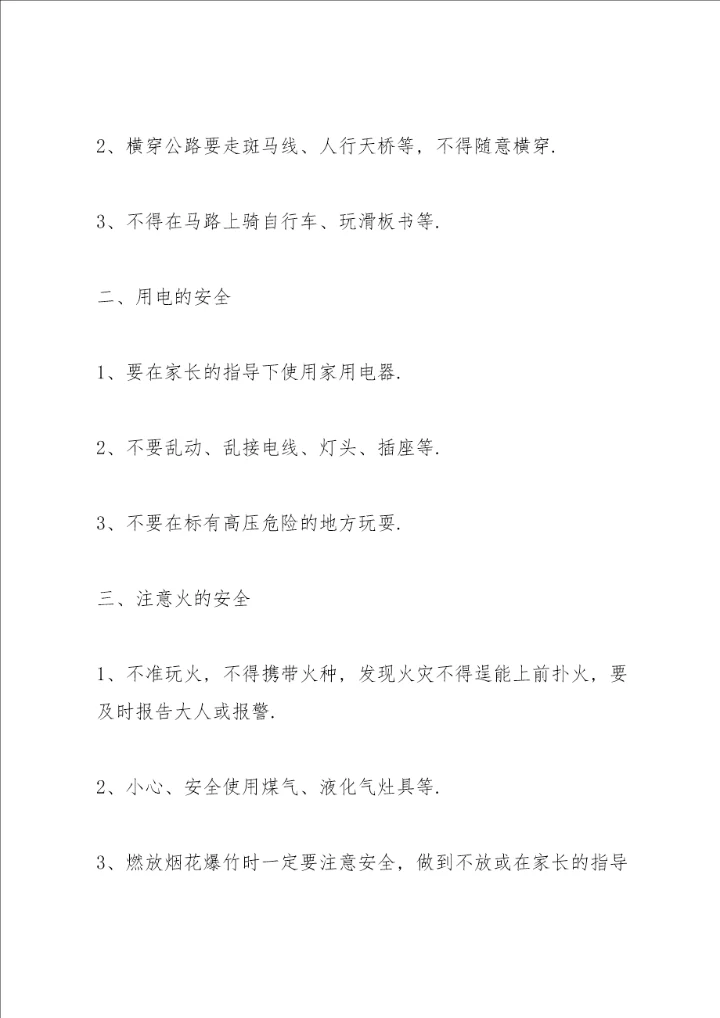 2、横穿公路要走斑马线、人行天桥等，不得随意横穿.

3、不得在马路上骑自行车、玩滑板书等.

二、用电的安全

1、要在家长的指导下使用家用电器.

2、不要乱动、乱接电线、灯头、插座等.

3、不要在标有高压危险的地方玩耍.

三、注意火的安全

1、不准玩火，不得携带火种，发现火灾不得逞能上前扑火，要及时报告大人或报警.

2、小心、安全使用煤气、液化气灶具等.

3、燃放烟花爆竹时一定要注意安全，做到不放或在家长的指导